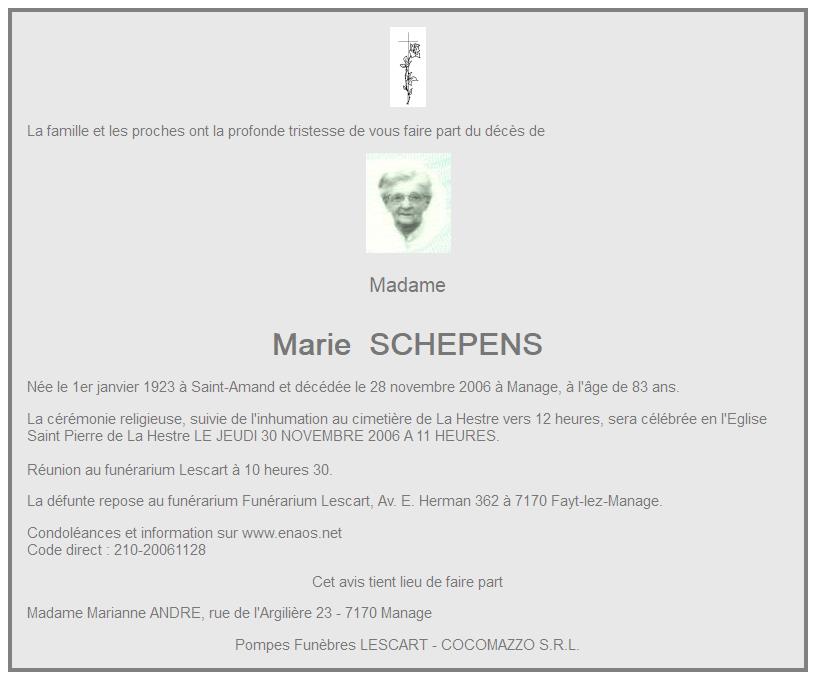 La famille et les proches ont la profonde tristesse de vous faire part du décès de

Madame

Marie SCHEPENS

Née le 1er janvier 1923 à Saint-Amand et décédée le 28 novembre 2006 à Manage, à l'âge de 83 ans.

La cérémonie religieuse, suivie de l'inhumation au cimetière de La Hestre vers 12 heures, sera célébrée en l'Eglise Saint Pierre de La Hestre LE JEUDI 30 NOVEMBRE 2006 A 11 HEURES.

Réunion au funérarium Lescart à 10 heures 30.

La défunte repose au funérarium Funérarium Lescart, Av. E. Herman 362 à 7170 Fayt-lez-Manage.

Condoléances et information sur www.enaos.net
Code direct : 210-20061128

Cet avis tient lieu de faire part

Madame Marianne ANDRE, rue de l'Argilière 23 - 7170 Manage

Pompes Funèbres LESCART - COCOMAZZO S.R.L.